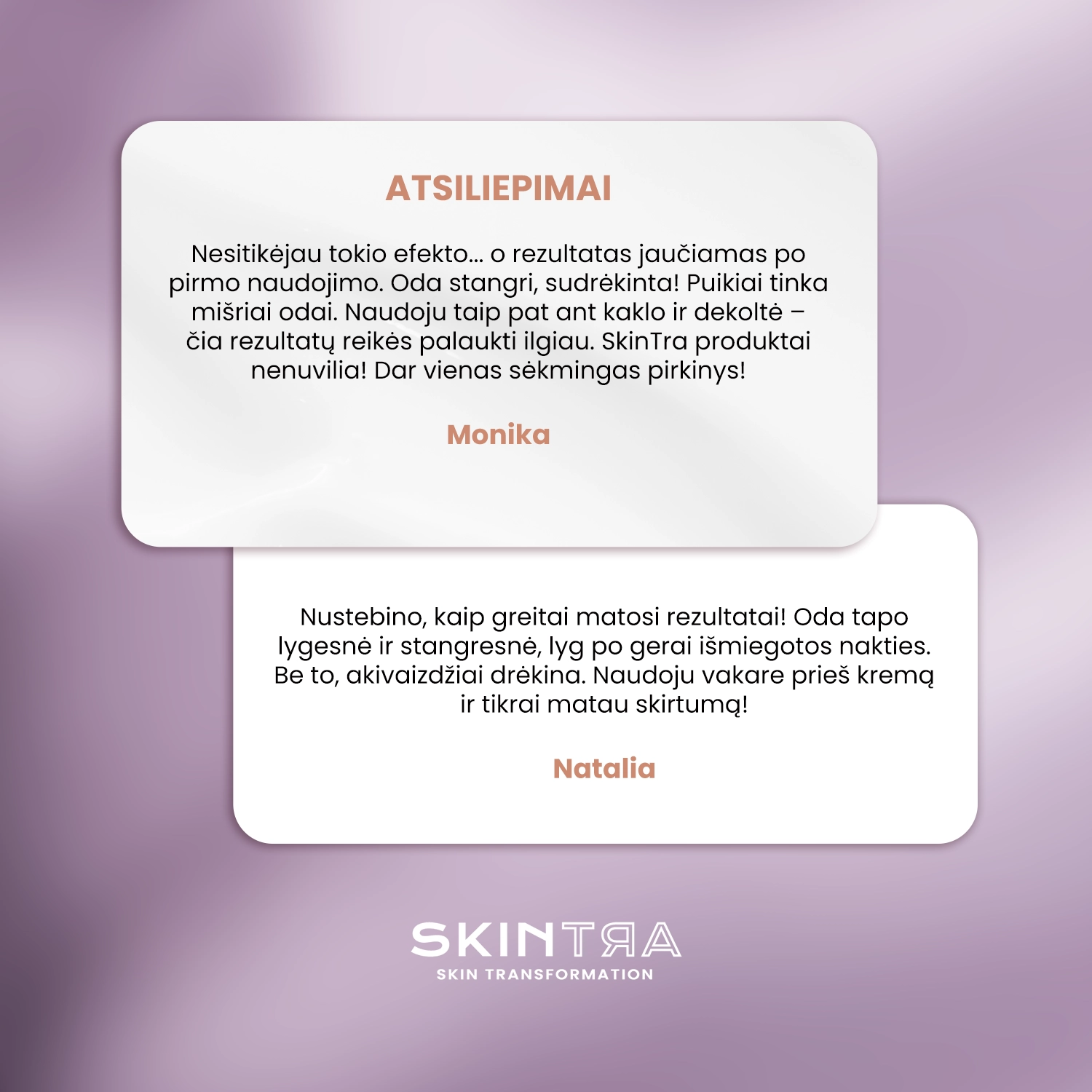 ATSILIEPIMAI

Nesitikėjau tokio efekto... o rezultatas jaučiamas po pirmo naudojimo. Oda stangri, sudrėkinta! Puikiai tinka mišriai odai. Naudoju taip pat ant kaklo ir dekoltė – čia rezultatų reikės palaukti ilgiau. SkinTra produktai nenuvilia! Dar vienas sėkmingas pirkinys!

Monika

Nustebino, kaip greitai matosi rezultatai! Oda tapo lygesnė ir stangresnė, lyg po gerai išmiegotos nakties. Be to, akivaizdžiai drėkina. Naudoju vakare prieš kremą ir tikrai matau skirtumą!

Natalia

SKINTRA
SKIN TRANSFORMATION